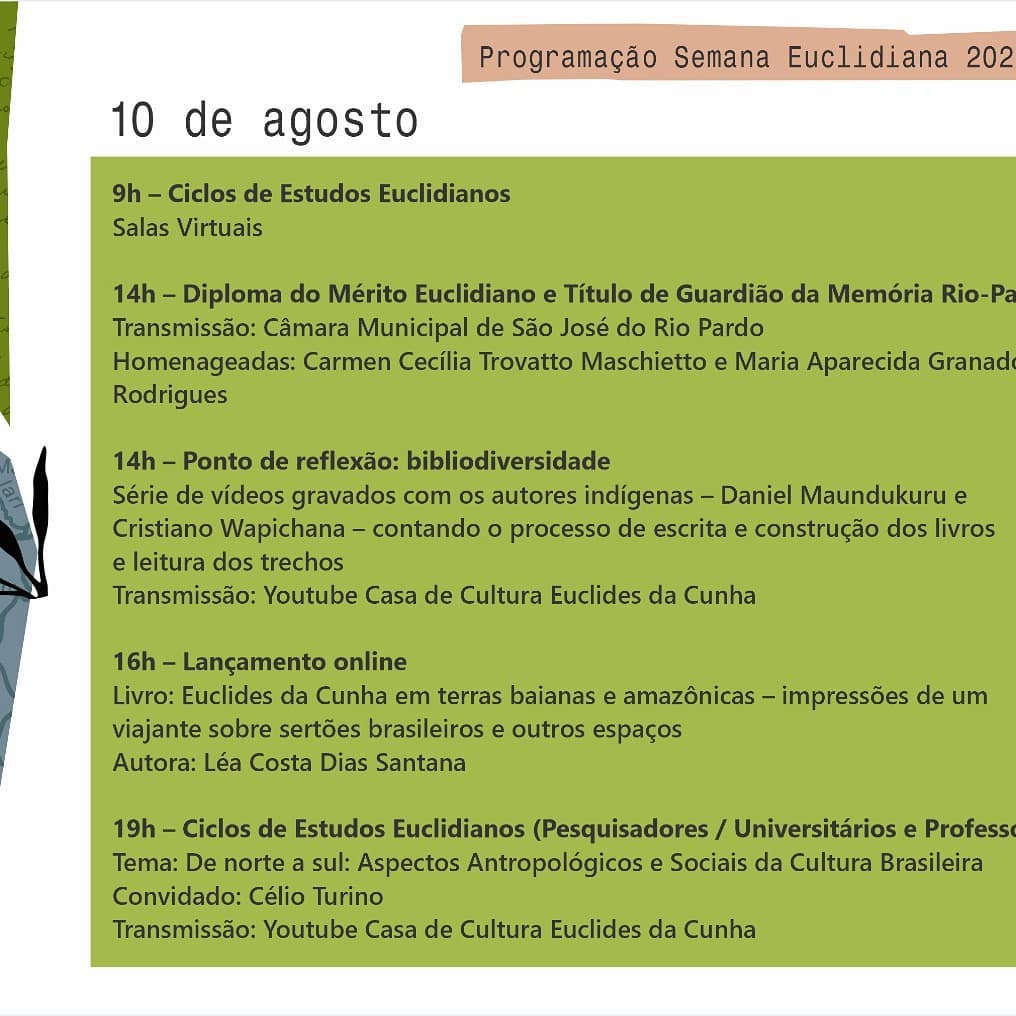 Programação Semana Euclidiana 202

10 de agosto

9h – Ciclos de Estudos Euclidianos
Salas Virtuais

14h – Diploma do Mérito Euclidiano e Título de Guardião da Memória Rio-Pa
Transmissão: Câmara Municipal de São José do Rio Pardo
Homenageadas: Carmen Cecília Trovatto Maschietto e Maria Aparecida Granado Rodrigues

14h – Ponto de reflexão: bibliodiversidade
Série de vídeos gravados com os autores indígenas – Daniel Maundukuru e Cristiano Wapichana – contando o processo de escrita e construção dos livros e leitura dos trechos
Transmissão: Youtube Casa de Cultura Euclides da Cunha

16h – Lançamento online
Livro: Euclides da Cunha em terras baianas e amazônicas – impressões de um viajante sobre sertões brasileiros e outros espaços
Autora: Léa Costa Dias Santana

19h – Ciclos de Estudos Euclidianos (Pesquisadores / Universitários e Professo
Tema: De norte a sul: Aspectos Antropológicos e Sociais da Cultura Brasileira
Convidado: Célio Turino
Transmissão: Youtube Casa de Cultura Euclides da Cunha